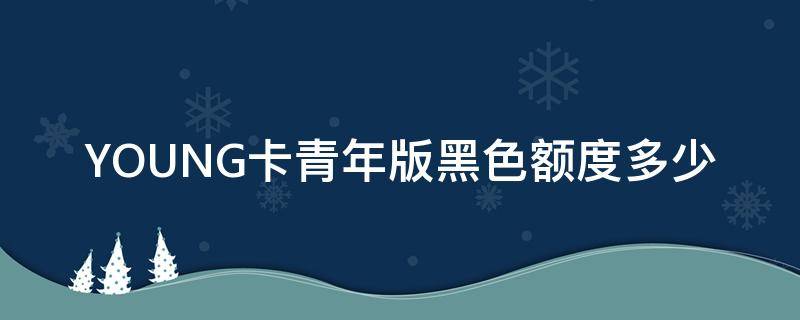 YOUNG卡青年版黑色额度多少